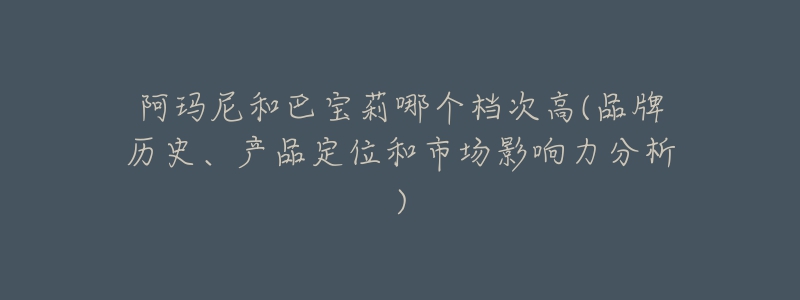 阿玛尼和巴宝莉哪个档次高(品牌历史、产品定位和市场影响力分析)